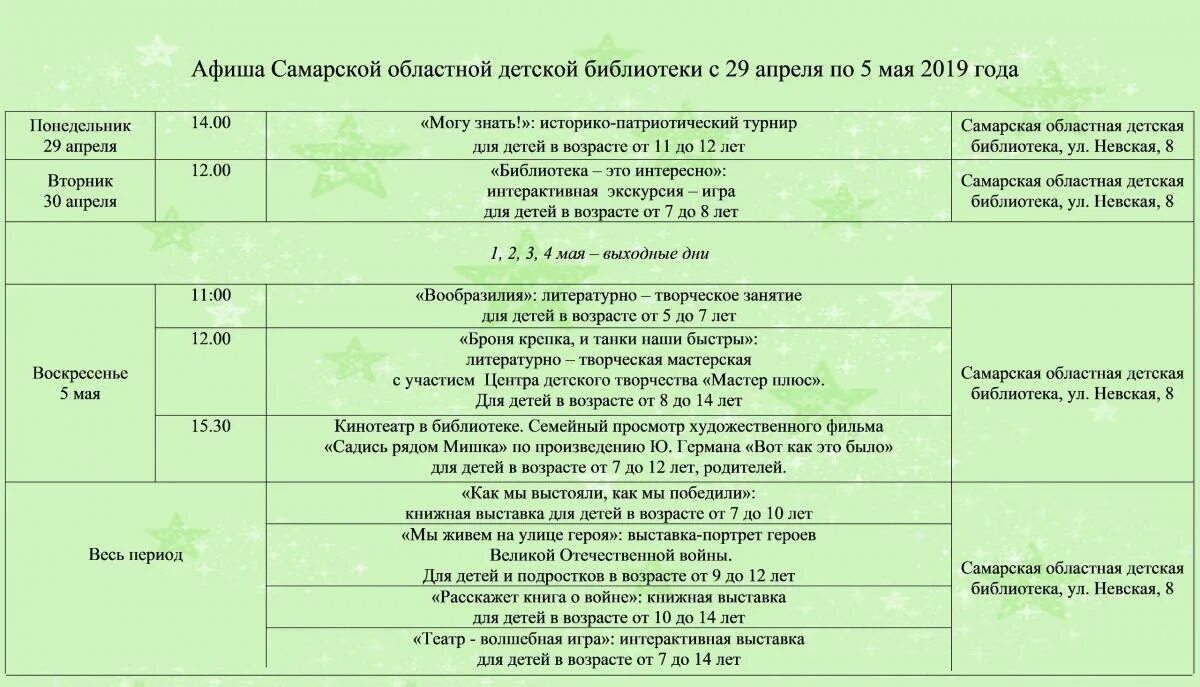 Афиша Самарской областной детской библиотеки с 29 апреля по 5 мая 2019 года

| | | | |
|---|---|---|---|
| Понедельник 29 апреля | 14.00 | «Могу знать!»: историко-патриотический турнир для детей в возрасте от 11 до 12 лет | Самарская областная детская библиотека, ул. Невская, 8 |
| Вторник 30 апреля | 12.00 | «Библиотека – это интересно»: интерактивная экскурсия – игра для детей в возрасте от 7 до 8 лет | Самарская областная детская библиотека, ул. Невская, 8 |
| 1, 2, 3, 4 мая – выходные дни | | | |
| Воскресенье 5 мая | 11:00 | «Вообразилия»: литературно – творческое занятие для детей в возрасте от 5 до 7 лет | Самарская областная детская библиотека, ул. Невская, 8 |
| | 12.00 | «Броня крепка, и танки наши быстры»: литературно – творческая мастерская с участием Центра детского творчества «Мастер плюс». Для детей в возрасте от 8 до 14 лет | |
| | 15.30 | Кинотеатр в библиотеке. Семейный просмотр художественного фильма «Садись рядом Мишка» по произведению Ю. Германа «Вот как это было» для детей в возрасте от 7 до 12 лет, родителей. | |
| Весь период | | «Как мы выстояли, как мы победили»: книжная выставка для детей в возрасте от 7 до 10 лет | Самарская областная детская библиотека, ул. Невская, 8 |
| | | «Мы живем на улице героя»: выставка-портрет героев Великой Отечественной войны. Для детей и подростков в возрасте от 9 до 12 лет | |
| | | «Расскажет книга о войне»: книжная выставка для детей в возрасте от 10 до 14 лет | |
| | | «Театр - волшебная игра»: интерактивная выставка для детей в возрасте от 7 до 14 лет | |